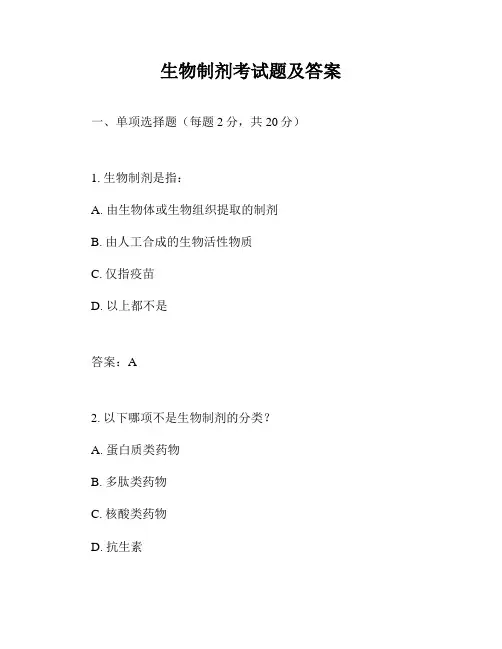 生物制剂考试题及答案

一、单项选择题（每题 2 分，共 20 分）

1. 生物制剂是指：

A. 由生物体或生物组织提取的制剂

B. 由人工合成的生物活性物质

C. 仅指疫苗

D. 以上都不是

答案：A

2. 以下哪项不是生物制剂的分类？

A. 蛋白质类药物

B. 多肽类药物

C. 核酸类药物

D. 抗生素